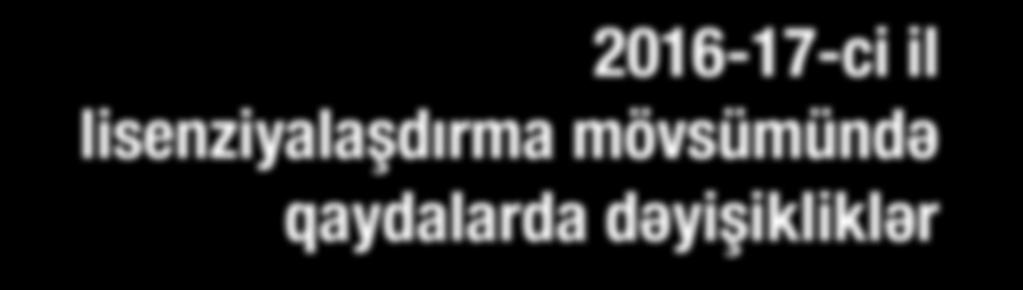 2016-17-ci il lisenziyalaşdırma mövsümündə qaydalarda dəyişikliklər